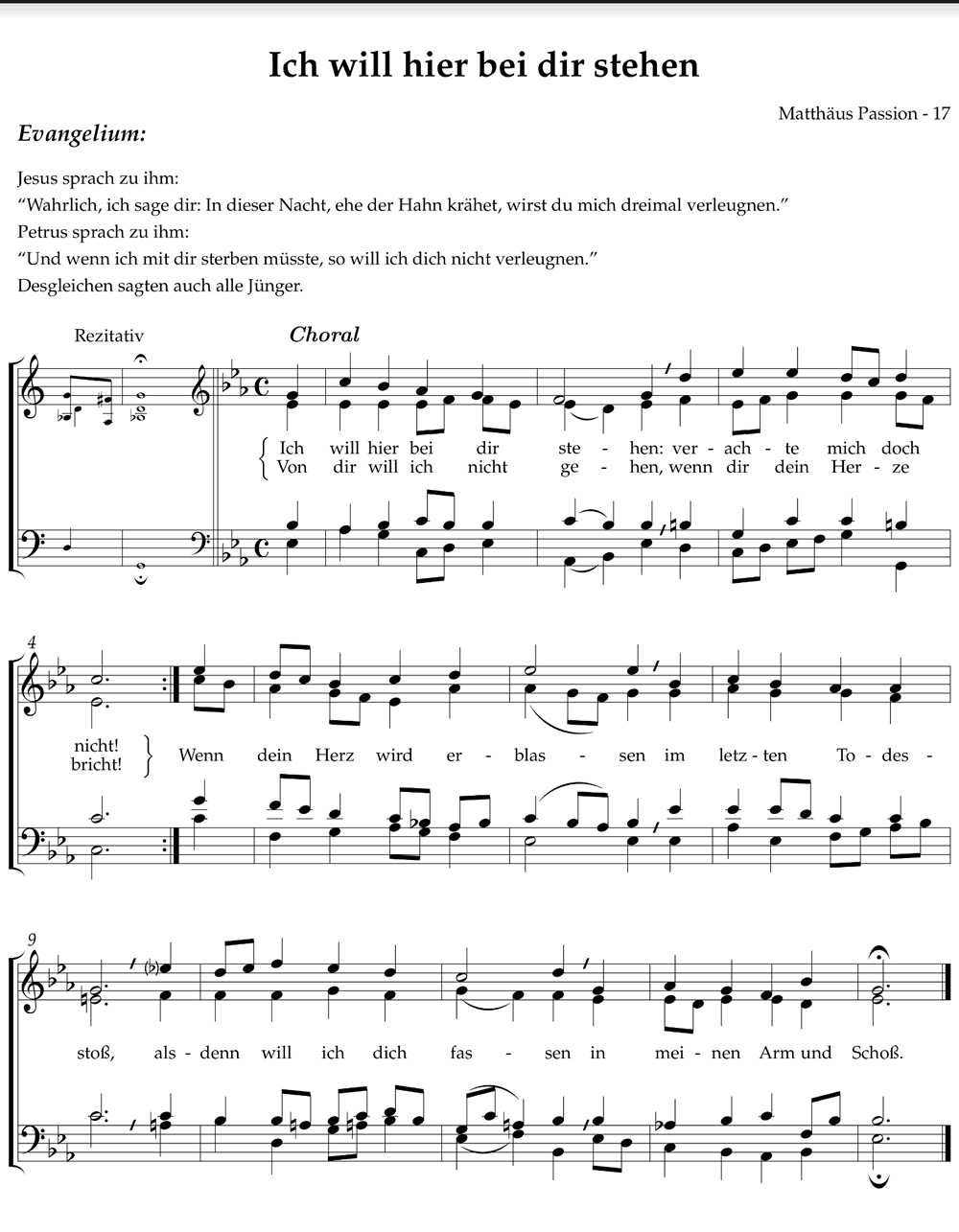 Ich will hier bei dir stehen

Matthäus Passion - 17

Evangelium:

Jesus sprach zu ihm:
“Wahrlich, ich sage dir: In dieser Nacht, ehe der Hahn krähet, wirst du mich dreimal verleugnen.”
Petrus sprach zu ihm:
“Und wenn ich mit dir sterben müsste, so will ich dich nicht verleugnen.”
Desgleichen sagten auch alle Jünger.

Rezitativ

Choral

Ich will hier bei dir ste - hen: ver - ach - te mich doch
Von dir will ich nicht ge - hen, wenn dir dein Her - ze

4

nicht!
bricht!

Wenn dein Herz wird er - blas - sen im letz - ten To - des -

9

stoß, als - denn will ich dich fas - sen in mei - nen Arm und Schoß.